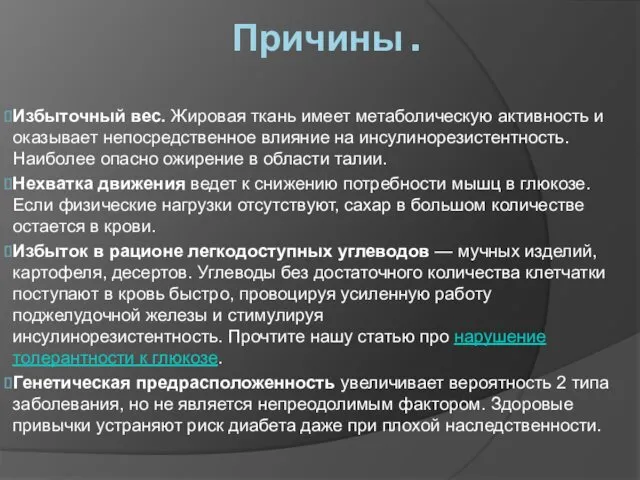 Причины .

Избыточный вес. Жировая ткань имеет метаболическую активность и оказывает непосредственное влияние на инсулинорезистентность. Наиболее опасно ожирение в области талии.

Нехватка движения ведет к снижению потребности мышц в глюкозе. Если физические нагрузки отсутствуют, сахар в большом количестве остается в крови.

Избыток в рационе легкодоступных углеводов — мучных изделий, картофеля, десертов. Углеводы без достаточного количества клетчатки поступают в кровь быстро, провоцируя усиленную работу поджелудочной железы и стимулируя инсулинорезистентность. Прочтите нашу статью про нарушение толерантности к глюкозе.

Генетическая предрасположенность увеличивает вероятность 2 типа заболевания, но не является непреодолимым фактором. Здоровые привычки устраняют риск диабета даже при плохой наследственности.